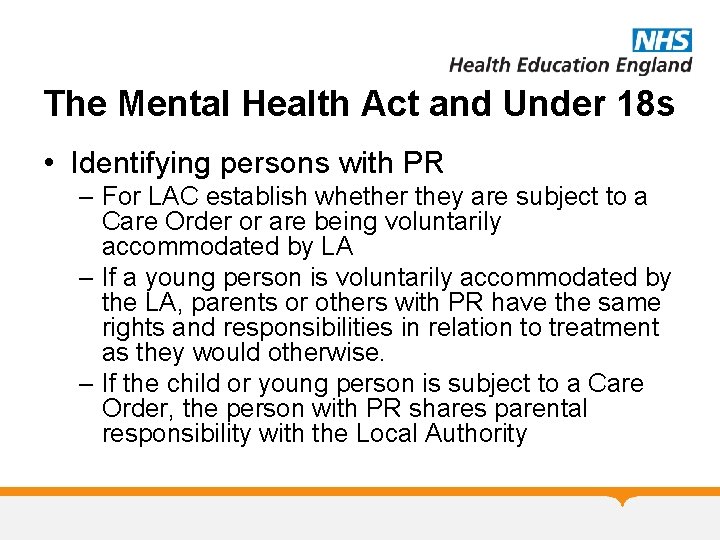 NHS
Health Education England

The Mental Health Act and Under 18s

• Identifying persons with PR
– For LAC establish whether they are subject to a Care Order or are being voluntarily accommodated by LA
– If a young person is voluntarily accommodated by the LA, parents or others with PR have the same rights and responsibilities in relation to treatment as they would otherwise.
– If the child or young person is subject to a Care Order, the person with PR shares parental responsibility with the Local Authority